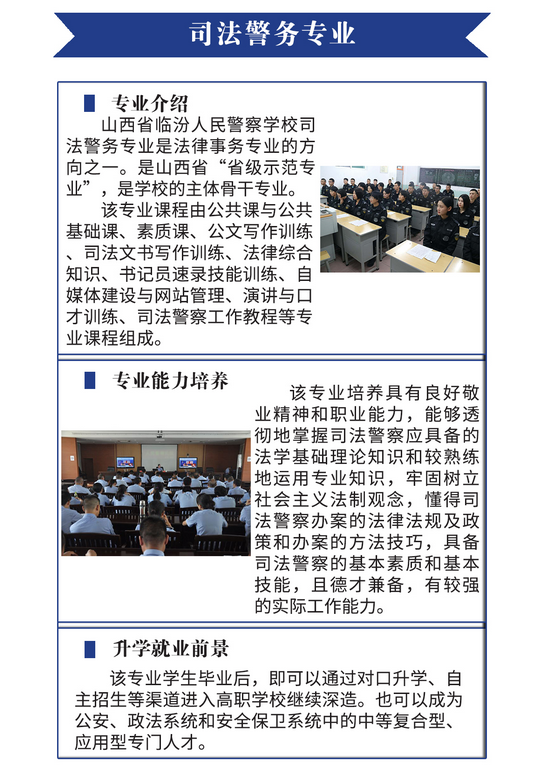 司法警务专业

专业介绍

山西省临汾人民警察学校司法警务专业是法律事务专业的方向之一。是山西省“省级示范专业”，是学校的主体骨干专业。

该专业课程由公共课与公共基础课、素质课、公文写作训练、司法文书写作训练、法律综合知识、书记员速录技能训练、自媒体建设与网站管理、演讲与口才训练、司法警察工作教程等专业课程组成。

专业能力培养

该专业培养具有良好敬业精神和职业能力，能够透彻地掌握司法警察应具备的法学基础理论知识和较熟练地运用专业知识，牢固树立社会主义法制观念，懂得司法警察办案的法律法规及政策和办案的方法技巧，具备司法警察的基本素质和基本技能，且德才兼备，有较强的实际工作能力。

升学就业前景

该专业学生毕业后，即可以通过对口升学、自主招生等渠道进入高职学校继续深造。也可以成为公安、政法系统和安全保卫系统中的中等复合型、应用型专门人才。